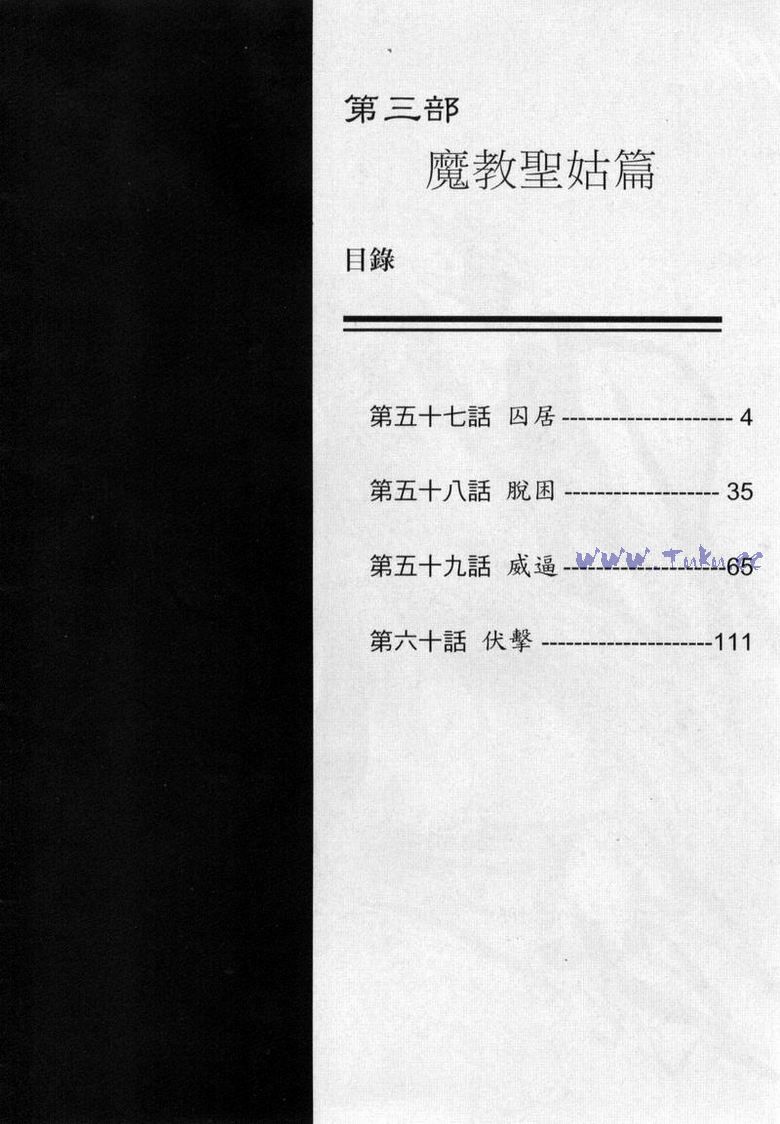 第三部

魔教聖姑篇

目錄

第五十七話 囚居 4

第五十八話 脫困 35

第五十九話 威逼 65

第六十話 伏擊 111

www.Tuku.cc